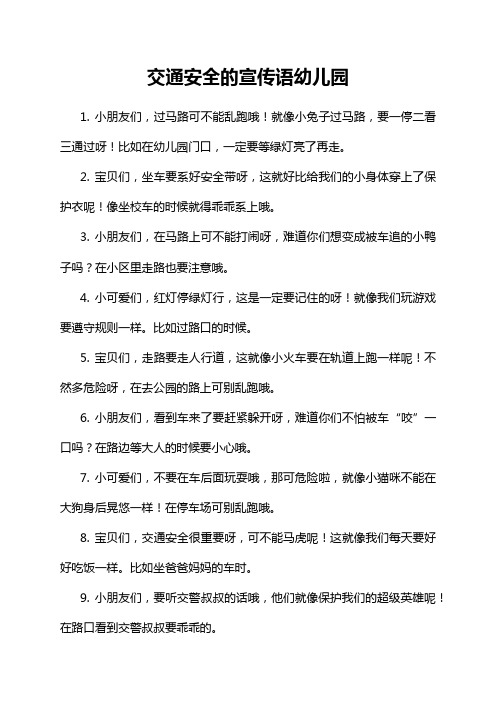 交通安全的宣传语幼儿园

1. 小朋友们，过马路可不能乱跑哦！就像小兔子过马路，要一停二看三通过呀！比如在幼儿园门口，一定要等绿灯亮了再走。

2. 宝贝们，坐车要系好安全带呀，这就好比给我们的小身体穿上了保护衣呢！像坐校车的时候就得乖乖系上哦。

3. 小朋友们，在马路上可不能打闹呀，难道你们想变成被车追的小鸭子吗？在小区里走路也要注意哦。

4. 小可爱们，红灯停绿灯行，这是一定要记住的呀！就像我们玩游戏要遵守规则一样。比如过路口的时候。

5. 宝贝们，走路要走人行道，这就像小火车要在轨道上跑一样呢！不然多危险呀，在去公园的路上可别乱跑哦。

6. 小朋友们，看到车来了要赶紧躲开呀，难道你们不怕被车“咬”一口吗？在路边等大人的时候要小心哦。

7. 小可爱们，不要在车后面玩耍哦，那可危险啦，就像小猫咪不能在大狗身后晃悠一样！在停车场可别乱跑哦。

8. 宝贝们，交通安全很重要呀，可不能马虎呢！这就像我们每天要好好吃饭一样。比如坐爸爸妈妈的车时。

9. 小朋友们，要听交警叔叔的话哦，他们就像保护我们的超级英雄呢！在路口看到交警叔叔要乖乖的。